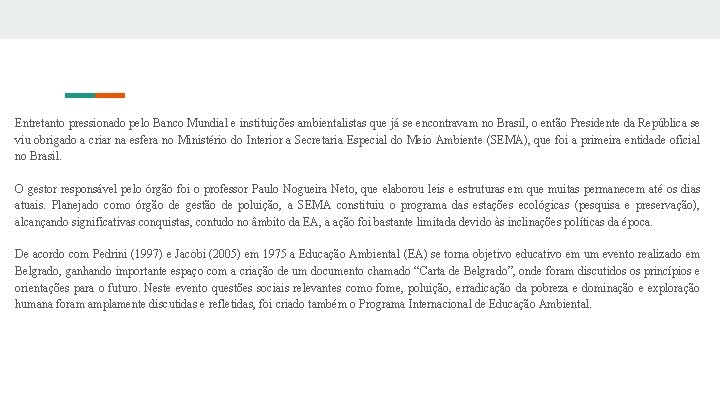 Entretanto pressionado pelo Banco Mundial e instituições ambientalistas que já se encontravam no Brasil, o então Presidente da República se viu obrigado a criar na esfera no Ministério do Interior a Secretaria Especial do Meio Ambiente (SEMA), que foi a primeira entidade oficial no Brasil.

O gestor responsável pelo órgão foi o professor Paulo Nogueira Neto, que elaborou leis e estruturas em que muitas permanecem até os dias atuais. Planejado como órgão de gestão de poluição, a SEMA constituiu o programa das estações ecológicas (pesquisa e preservação), alcançando significativas conquistas, contudo no âmbito da EA, a ação foi bastante limitada devido às inclinações políticas da época.

De acordo com Pedrini (1997) e Jacobi (2005) em 1975 a Educação Ambiental (EA) se torna objetivo educativo em um evento realizado em Belgrado, ganhando importante espaço com a criação de um documento chamado "Carta de Belgrado", onde foram discutidos os princípios e orientações para o futuro. Neste evento questões sociais relevantes como fome, poluição, erradicação da pobreza e dominação e exploração humana foram amplamente discutidas e refletidas, foi criado também o Programa Internacional de Educação Ambiental.